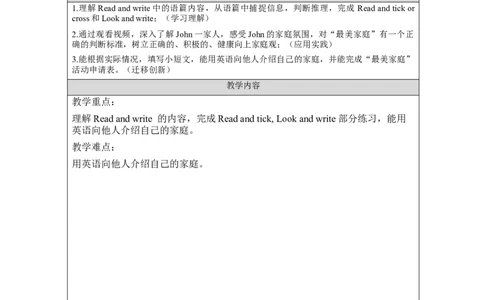 1.理解 Read and write 中的语篇内容，从语篇中捕捉信息，判断推理，完成 Read and tick or cross 和 Look and write；（学习理解）

2.通过观看视频，深入了解 John 一家人，感受 John 的家庭氛围，对“最美家庭”有一个正确的判断标准，树立正确的、积极的、健康向上家庭观；（应用实践）

3.能根据实际情况，填写小短文，能用英语向他人介绍自己的家庭，并能完成“最美家庭”活动申请表。（迁移创新）

教学内容

教学重点：

理解 Read and write 的内容，完成 Read and tick, Look and write 部分练习，能用英语向他人介绍自己的家庭。

教学难点：

用英语向他人介绍自己的家庭。